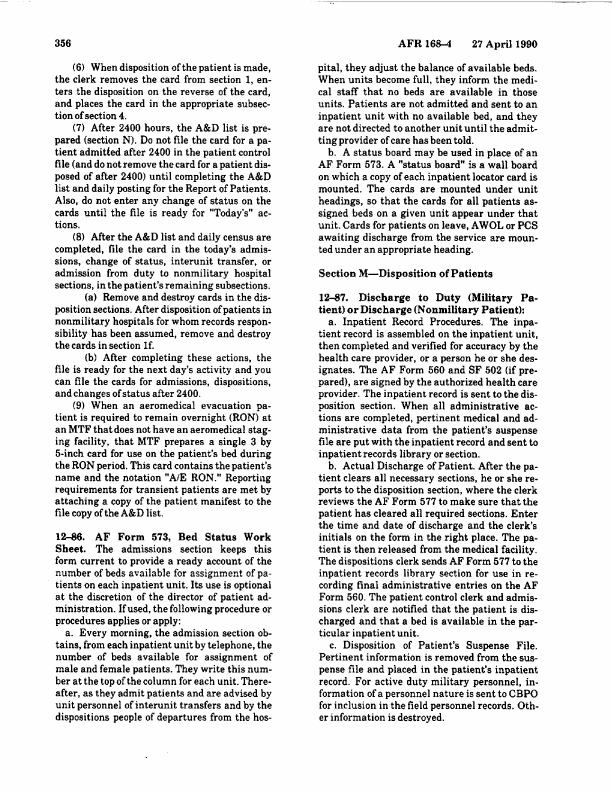 356

AFR 168–4 27 April 1990

(6) When disposition of the patient is made, the clerk removes the card from section 1, enters the disposition on the reverse of the card, and places the card in the appropriate subsection of section 4.

(7) After 2400 hours, the A&D list is prepared (section N). Do not file the card for a patient admitted after 2400 in the patient control file (and do not remove the card for a patient disposed of after 2400) until completing the A&D list and daily posting for the Report of Patients. Also, do not enter any change of status on the cards until the file is ready for "Today's" actions.

(8) After the A&D list and daily census are completed, file the card in the today's admissions, change of status, interunit transfer, or admission from duty to nonmilitary hospital sections, in the patient's remaining subsections.

(a) Remove and destroy cards in the disposition sections. After disposition of patients in nonmilitary hospitals for whom records responsibility has been assumed, remove and destroy the cards in section 1f.

(b) After completing these actions, the file is ready for the next day's activity and you can file the cards for admissions, dispositions, and changes of status after 2400.

(9) When an aeromedical evacuation patient is required to remain overnight (RON) at an MTF that does not have an aeromedical staging facility, that MTF prepares a single 3 by 5-inch card for use on the patient's bed during the RON period. This card contains the patient's name and the notation "A/E RON." Reporting requirements for transient patients are met by attaching a copy of the patient manifest to the file copy of the A&D list.

12–86. AF Form 573, Bed Status Work Sheet. The admissions section keeps this form current to provide a ready account of the number of beds available for assignment of patients on each inpatient unit. Its use is optional at the discretion of the director of patient administration. If used, the following procedure or procedures applies or apply:

a. Every morning, the admission section obtains, from each inpatient unit by telephone, the number of beds available for assignment of male and female patients. They write this number at the top of the column for each unit. Thereafter, as they admit patients and are advised by unit personnel of interunit transfers and by the dispositions people of departures from the hospital, they adjust the balance of available beds. When units become full, they inform the medical staff that no beds are available in those units. Patients are not admitted and sent to an inpatient unit with no available bed, and they are not directed to another unit until the admitting provider of care has been told.

b. A status board may be used in place of an AF Form 573. A "status board" is a wall board on which a copy of each inpatient locator card is mounted. The cards are mounted under unit headings, so that the cards for all patients assigned beds on a given unit appear under that unit. Cards for patients on leave, AWOL or PCS awaiting discharge from the service are mounted under an appropriate heading.

Section M—Disposition of Patients

12–87. Discharge to Duty (Military Patient) or Discharge (Nonmilitary Patient):

a. Inpatient Record Procedures. The inpatient record is assembled on the inpatient unit, then completed and verified for accuracy by the health care provider, or a person he or she designates. The AF Form 560 and SF 502 (if prepared), are signed by the authorized health care provider. The inpatient record is sent to the disposition section. When all administrative actions are completed, pertinent medical and administrative data from the patient's suspense file are put with the inpatient record and sent to inpatient records library or section.

b. Actual Discharge of Patient. After the patient clears all necessary sections, he or she reports to the disposition section, where the clerk reviews the AF Form 577 to make sure that the patient has cleared all required sections. Enter the time and date of discharge and the clerk's initials on the form in the right place. The patient is then released from the medical facility. The dispositions clerk sends AF Form 577 to the inpatient records library section for use in recording final administrative entries on the AF Form 560. The patient control clerk and admissions clerk are notified that the patient is discharged and that a bed is available in the particular inpatient unit.

c. Disposition of Patient's Suspense File. Pertinent information is removed from the suspense file and placed in the patient's inpatient record. For active duty military personnel, information of a personnel nature is sent to CBPO for inclusion in the field personnel records. Other information is destroyed.